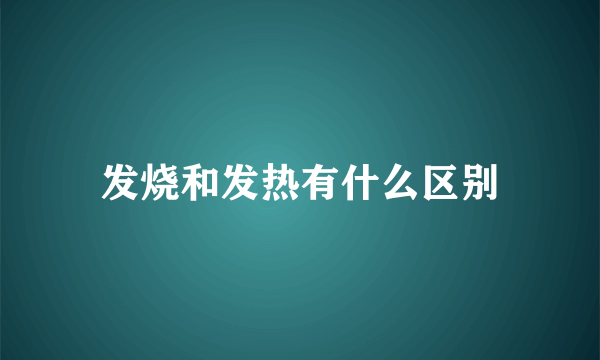 发烧和发热有什么区别